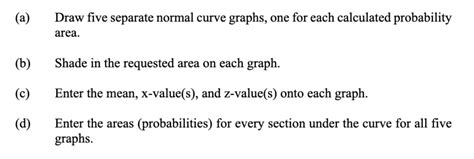 (a) Draw five separate normal curve graphs, one for each calculated probability area.

(b) Shade in the requested area on each graph.

(c) Enter the mean, x-value(s), and z-value(s) onto each graph.

(d) Enter the areas (probabilities) for every section under the curve for all five graphs.